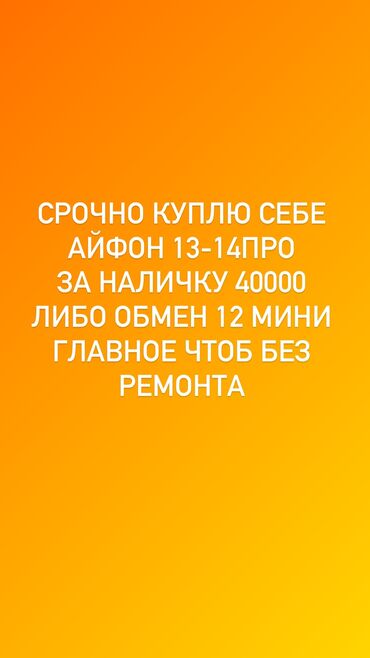 СРОЧНО КУПЛЮ СЕБЕ АЙФОН 13-14ПРО ЗА НАЛИЧКУ 40000 ЛИБО ОБМЕН 12 МИНИ ГЛАВНОЕ ЧТОБ БЕЗ РЕМОНТА